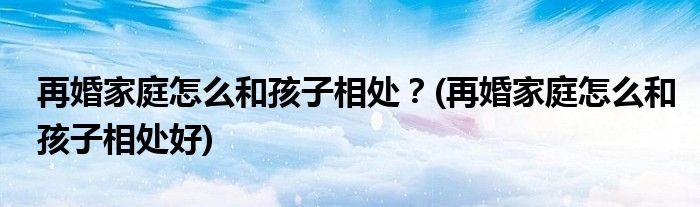 再婚家庭怎么和孩子相处？(再婚家庭怎么和孩子相处好)